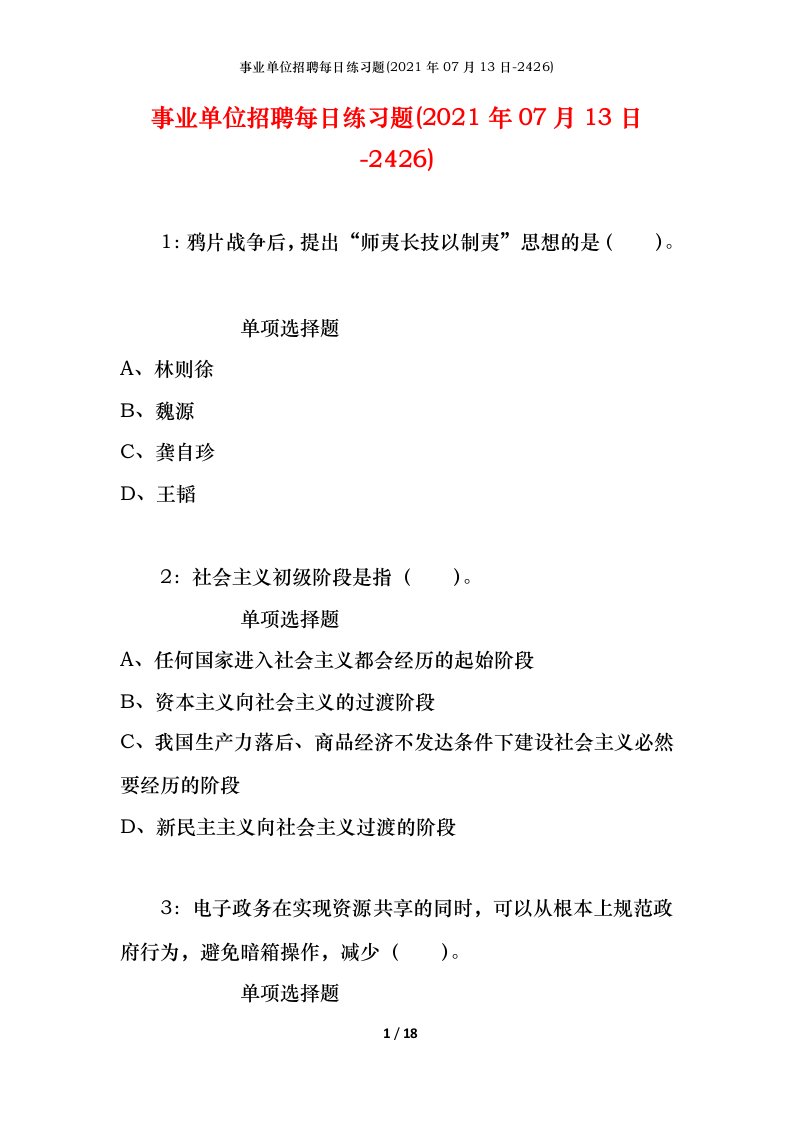 事业单位招聘每日练习题(2021 年 07 月 13 日-2426)

事业单位招聘每日练习题(2021 年 07 月 13 日-2426)

1：鸦片战争后，提出“师夷长技以制夷”思想的是（　　）。

单项选择题

A、林则徐

B、魏源

C、龚自珍

D、王韬

2：社会主义初级阶段是指（　　）。

单项选择题

A、任何国家进入社会主义都会经历的起始阶段

B、资本主义向社会主义的过渡阶段

C、我国生产力落后、商品经济不发达条件下建设社会主义必然要经历的阶段

D、新民主主义向社会主义过渡的阶段

3：电子政务在实现资源共享的同时，可以从根本上规范政府行为，避免暗箱操作，减少（　　）。

单项选择题

1 / 18